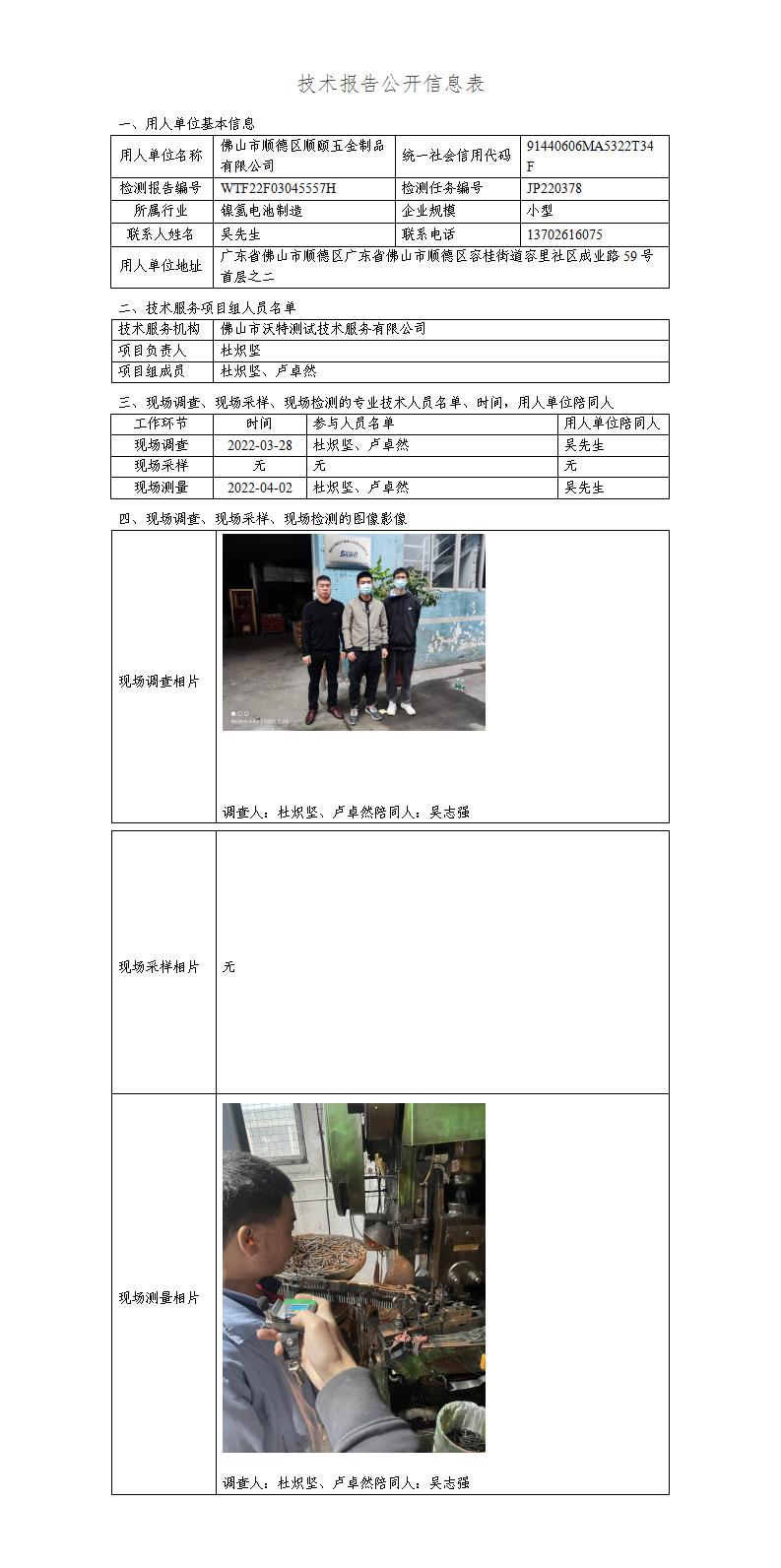 技术报告公开信息表

一、用人单位基本信息

| 用人单位名称 | 佛山市顺德区顺颐五金制品有限公司 | 统一社会信用代码 | 91440606MA5322T34F |
|---|---|---|---|
| 检测报告编号 | WTF22F03045557H | 检测任务编号 | JP220378 |
| 所属行业 | 镍氢电池制造 | 企业规模 | 小型 |
| 联系人姓名 | 吴先生 | 联系电话 | 13702616075 |
| 用人单位地址 | 广东省佛山市顺德区广东省佛山市顺德区容桂街道容里社区成业路59号首层之二 | | |

二、技术服务项目组人员名单

| 技术服务机构 | 佛山市沃特测试技术服务有限公司 |
|---|---|
| 项目负责人 | 杜炽坚 |
| 项目组成员 | 杜炽坚、卢卓然 |

三、现场调查、现场采样、现场检测的专业技术人员名单、时间，用人单位陪同人

| 工作环节 | 时间 | 参与人员名单 | 用人单位陪同人 |
|---|---|---|---|
| 现场调查 | 2022-03-28 | 杜炽坚、卢卓然 | 吴先生 |
| 现场采样 | 无 | 无 | 无 |
| 现场测量 | 2022-04-02 | 杜炽坚、卢卓然 | 吴先生 |

四、现场调查、现场采样、现场检测的图像影像

| 现场调查相片 | 调查人：杜炽坚、卢卓然陪同人：吴志强 |
|---|---|
| 现场采样相片 | 无 |
| 现场测量相片 | 调查人：杜炽坚、卢卓然陪同人：吴志强 |